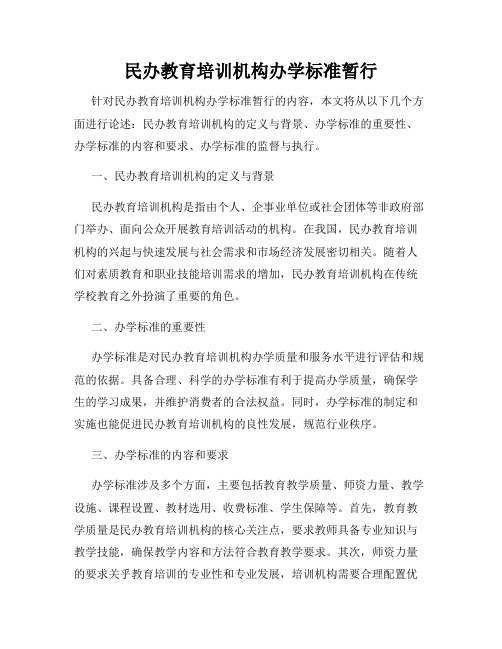 民办教育培训机构办学标准暂行

针对民办教育培训机构办学标准暂行的内容，本文将从以下几个方面进行论述：民办教育培训机构的定义与背景、办学标准的重要性、办学标准的内容和要求、办学标准的监督与执行。

一、民办教育培训机构的定义与背景

民办教育培训机构是指由个人、企事业单位或社会团体等非政府部门举办、面向公众开展教育培训活动的机构。在我国，民办教育培训机构的兴起与快速发展与社会需求和市场经济发展密切相关。随着人们对素质教育和职业技能培训需求的增加，民办教育培训机构在传统学校教育之外扮演了重要的角色。

二、办学标准的重要性

办学标准是对民办教育培训机构办学质量和服务水平进行评估和规范的依据。具备合理、科学的办学标准有利于提高办学质量，确保学生的学习成果，并维护消费者的合法权益。同时，办学标准的制定和实施也能促进民办教育培训机构的良性发展，规范行业秩序。

三、办学标准的内容和要求

办学标准涉及多个方面，主要包括教育教学质量、师资力量、教学设施、课程设置、教材选用、收费标准、学生保障等。首先，教育教学质量是民办教育培训机构的核心关注点，要求教师具备专业知识与教学技能，确保教学内容和方法符合教育教学要求。其次，师资力量的要求关乎教育培训的专业性和专业发展，培训机构需要合理配置优